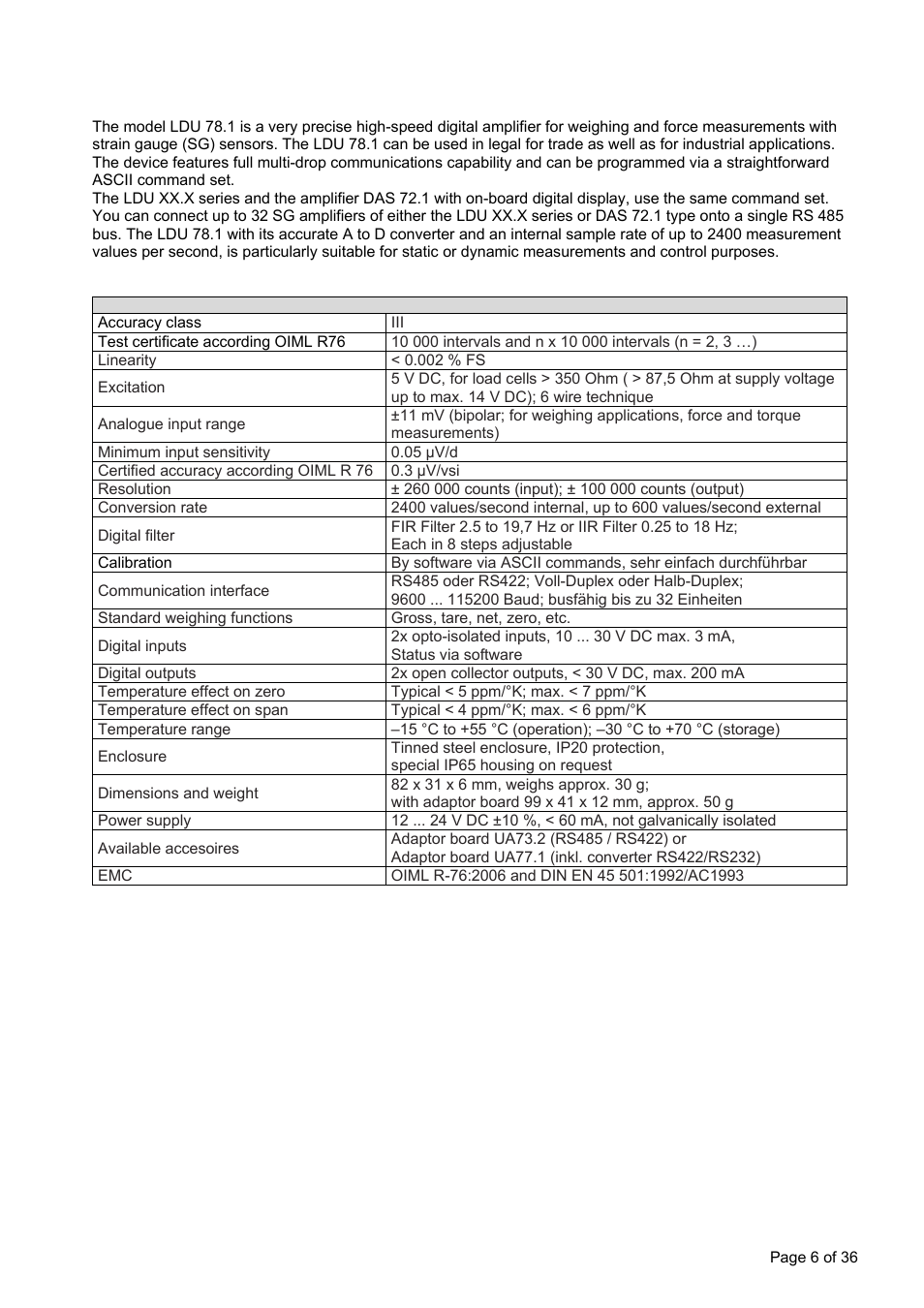 The model LDU 78.1 is a very precise high-speed digital amplifier for weighing and force measurements with strain gauge (SG) sensors. The LDU 78.1 can be used in legal for trade as well as for industrial applications. The device features full multi-drop communications capability and can be programmed via a straightforward ASCII command set.
The LDU XX.X series and the amplifier DAS 72.1 with on-board digital display, use the same command set. You can connect up to 32 SG amplifiers of either the LDU XX.X series or DAS 72.1 type onto a single RS 485 bus. The LDU 78.1 with its accurate A to D converter and an internal sample rate of up to 2400 measurement values per second, is particularly suitable for static or dynamic measurements and control purposes.

| | |
|---|---|
| Accuracy class | III |
| Test certificate according OIML R76 | 10 000 intervals and n x 10 000 intervals (n = 2, 3 …) |
| Linearity | < 0.002 % FS |
| Excitation | 5 V DC, for load cells > 350 Ohm ( > 87,5 Ohm at supply voltage up to max. 14 V DC); 6 wire technique |
| Analogue input range | ±11 mV (bipolar; for weighing applications, force and torque measurements) |
| Minimum input sensitivity | 0.05 µV/d |
| Certified accuracy according OIML R 76 | 0.3 µV/vsi |
| Resolution | ± 260 000 counts (input); ± 100 000 counts (output) |
| Conversion rate | 2400 values/second internal, up to 600 values/second external |
| Digital filter | FIR Filter 2.5 to 19,7 Hz or IIR Filter 0.25 to 18 Hz; Each in 8 steps adjustable |
| Calibration | By software via ASCII commands, sehr einfach durchführbar |
| Communication interface | RS485 oder RS422; Voll-Duplex oder Halb-Duplex; 9600 ... 115200 Baud; busfähig bis zu 32 Einheiten |
| Standard weighing functions | Gross, tare, net, zero, etc. |
| Digital inputs | 2x opto-isolated inputs, 10 ... 30 V DC max. 3 mA, Status via software |
| Digital outputs | 2x open collector outputs, < 30 V DC, max. 200 mA |
| Temperature effect on zero | Typical < 5 ppm/°K; max. < 7 ppm/°K |
| Temperature effect on span | Typical < 4 ppm/°K; max. < 6 ppm/°K |
| Temperature range | –15 °C to +55 °C (operation); –30 °C to +70 °C (storage) |
| Enclosure | Tinned steel enclosure, IP20 protection, special IP65 housing on request |
| Dimensions and weight | 82 x 31 x 6 mm, weighs approx. 30 g; with adaptor board 99 x 41 x 12 mm, approx. 50 g |
| Power supply | 12 ... 24 V DC ±10 %, < 60 mA, not galvanically isolated |
| Available accesoires | Adaptor board UA73.2 (RS485 / RS422) or Adaptor board UA77.1 (inkl. converter RS422/RS232) |
| EMC | OIML R-76:2006 and DIN EN 45 501:1992/AC1993 |

Page 6 of 36